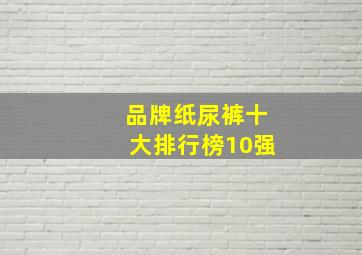 品牌纸尿裤十大排行榜10强